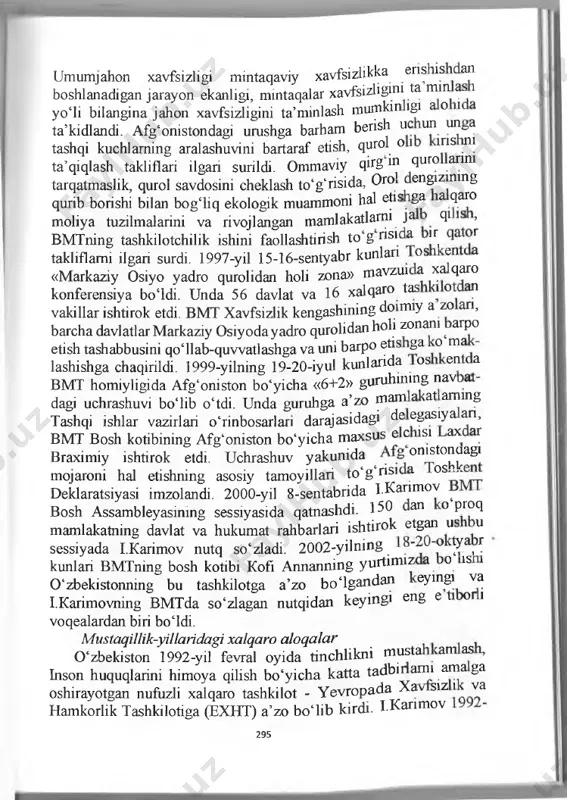 Umumjahon xavfsizligi mintaqaviy xavfsizlikka erishishdan boshlanadigan jarayon ekanligi, mintaqalar xavfsizligini ta'minlash yo'li bilangina jahon xavfsizligini ta'minlash mumkinligi alohida ta'kidlandi. Afg'onistondagi urushga barham berish uchun unga tashqi kuchlarning aralashuvini bartaraf etish, qurol olib kirishni ta'qiqlash takliflari ilgari surildi. Ommaviy qirg'in qurollarini tarqatmaslik, qurol savdosini cheklash to'g'risida, Orol dengizining qurib borishi bilan bog'liq ekologik muammoni hal etishga halqaro moliya tuzilmalarini va rivojlangan mamlakatlarni jalb qilish, BMTning tashkilotchilik ishini faollashtirish to'g'risida bir qator takliflarni ilgari surdi. 1997-yil 15-16-sentyabr kunlari Toshkentda «Markaziy Osiyo yadro qurolidan holi zona» mavzuida xalqaro konferensiya bo'ldi. Unda 56 davlat va 16 xalqaro tashkilotdan vakillar ishtirok etdi. BMT Xavfsizlik kengashining doimiy a'zolari, barcha davlatlar Markaziy Osiyoda yadro qurolidan holi zonani barpo etish tashabbusini qo'llab-quvvatlashga va uni barpo etishga ko'maklashishga chaqirildi. 1999-yilning 19-20-iyul kunlarida Toshkentda BMT homiyligida Afg'oniston bo'yicha «6+2» guruhining navbatdagi uchrashuvi bo'lib o'tdi. Unda guruhga a'zo mamlakatlarning Tashqi ishlar vazirlari o'rinbosarlari darajasidagi delegasiyalari, BMT Bosh kotibining Afg'oniston bo'yicha maxsus elchisi Laxdar Braximiy ishtirok etdi. Uchrashuv yakunida Afg'onistondagi mojaroni hal etishning asosiy tamoyillari to'g'risida Toshkent Deklaratsiyasi imzolandi. 2000-yil 8-sentabrida I.Karimov BMT Bosh Assambleyasining sessiyasida qatnashdi. 150 dan ko'proq mamlakatning davlat va hukumat rahbarlari ishtirok etgan ushbu sessiyada I.Karimov nutq so'zladi. 2002-yilning 18-20-oktyabr kunlari BMTning bosh kotibi Kofi Annanning yurtimizda bo'lishi O'zbekistonning bu tashkilotga a'zo bo'lgandan keyingi va I.Karimovning BMTda so'zlagan nutqidan keyingi eng e'tiborli voqealardan biri bo'ldi.

Mustaqillik-yillaridagi xalqaro aloqalar

O'zbekiston 1992-yil fevral oyida tinchlikni mustahkamlash, Inson huquqlarini himoya qilish bo'yicha katta tadbirlarni amalga oshirayotgan nufuzli xalqaro tashkilot - Yevropada Xavfsizlik va Hamkorlik Tashkilotiga (EXHT) a'zo bo'lib kirdi. I.Karimov 1992-

295